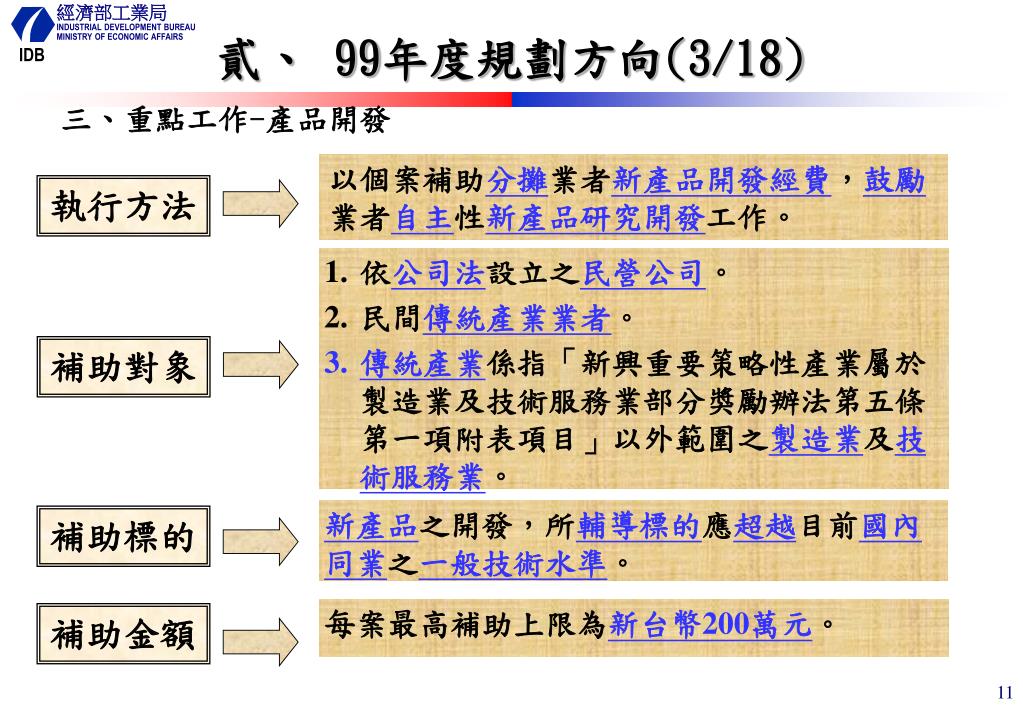 經濟部工業局
INDUSTRIAL DEVELOPMENT BUREAU
MINISTRY OF ECONOMIC AFFAIRS
IDB

貳、 99年度規劃方向(3/18)

三、重點工作-產品開發

執行方法

以個案補助分攤業者新產品開發經費，鼓勵業者自主性新產品研究開發工作。

補助對象

1. 依公司法設立之民營公司。
2. 民間傳統產業業者。
3. 傳統產業係指「新興重要策略性產業屬於製造業及技術服務業部分獎勵辦法第五條第一項附表項目」以外範圍之製造業及技術服務業。

補助標的

新產品之開發，所輔導標的應超越目前國內同業之一般技術水準。

補助金額

每案最高補助上限為新台幣200萬元。

11